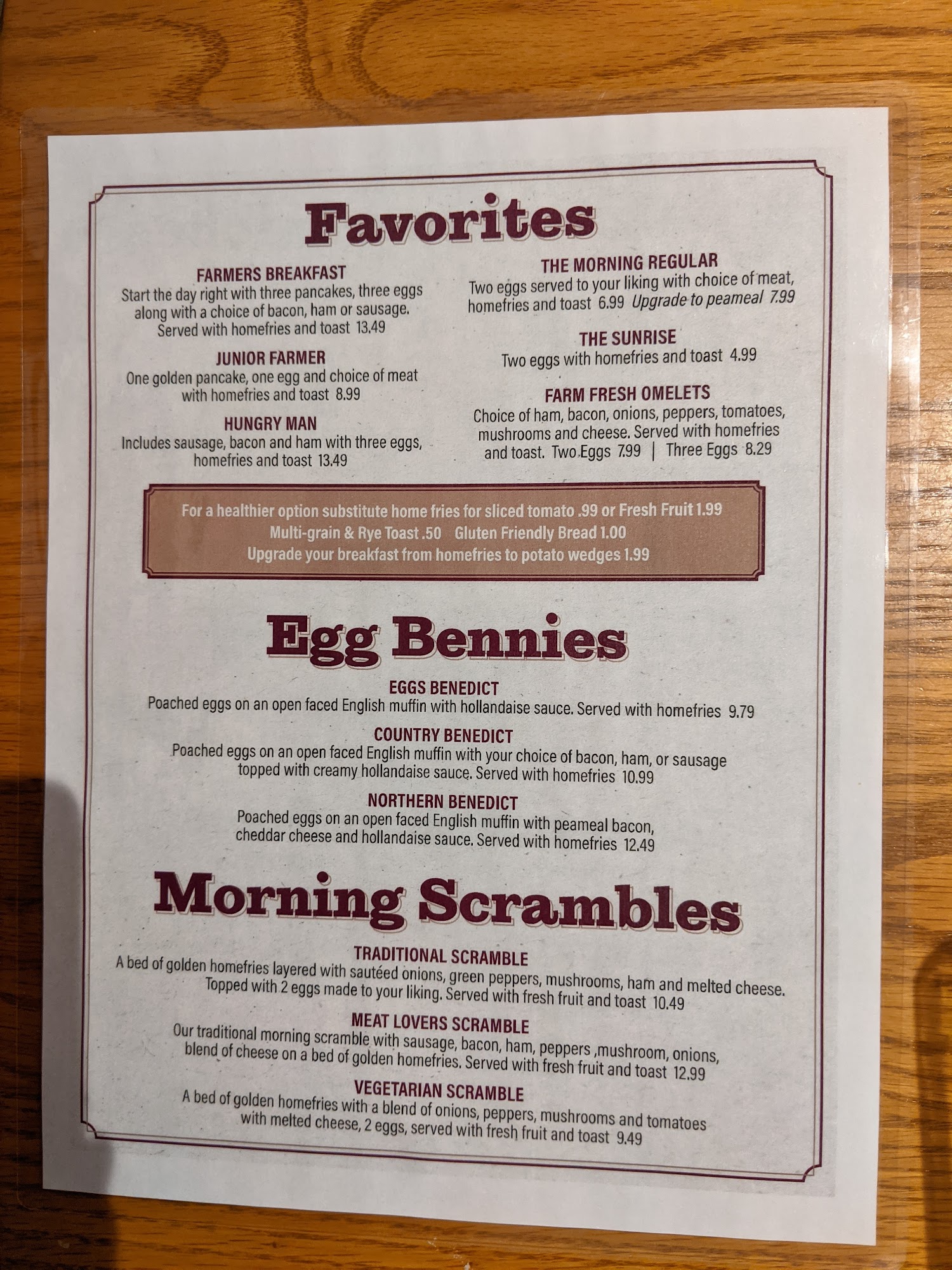 Favorites

FARMERS BREAKFAST
Start the day right with three pancakes, three eggs along with a choice of bacon, ham or sausage. Served with homefries and toast 13.49

JUNIOR FARMER
One golden pancake, one egg and choice of meat with homefries and toast 8.99

HUNGRY MAN
Includes sausage, bacon and ham with three eggs, homefries and toast 13.49

THE MORNING REGULAR
Two eggs served to your liking with choice of meat, homefries and toast 6.99 Upgrade to peameal 7.99

THE SUNRISE
Two eggs with homefries and toast 4.99

FARM FRESH OMELETS
Choice of ham, bacon, onions, peppers, tomatoes, mushrooms and cheese. Served with homefries and toast. Two Eggs 7.99 | Three Eggs 8.29

For a healthier option substitute home fries for sliced tomato .99 or Fresh Fruit 1.99
Multi-grain & Rye Toast .50 Gluten Friendly Bread 1.00
Upgrade your breakfast from homefries to potato wedges 1.99

Egg Bennies

EGGS BENEDICT
Poached eggs on an open faced English muffin with hollandaise sauce. Served with homefries 9.79

COUNTRY BENEDICT
Poached eggs on an open faced English muffin with your choice of bacon, ham, or sausage topped with creamy hollandaise sauce. Served with homefries 10.99

NORTHERN BENEDICT
Poached eggs on an open faced English muffin with peameal bacon, cheddar cheese and hollandaise sauce. Served with homefries 12.49

Morning Scrambles

TRADITIONAL SCRAMBLE
A bed of golden homefries layered with sautéed onions, green peppers, mushrooms, ham and melted cheese. Topped with 2 eggs made to your liking. Served with fresh fruit and toast 10.49

MEAT LOVERS SCRAMBLE
Our traditional morning scramble with sausage, bacon, ham, peppers ,mushroom, onions, blend of cheese on a bed of golden homefries. Served with fresh fruit and toast 12.99

VEGETARIAN SCRAMBLE
A bed of golden homefries with a blend of onions, peppers, mushrooms and tomatoes with melted cheese, 2 eggs, served with fresh fruit and toast 9.49